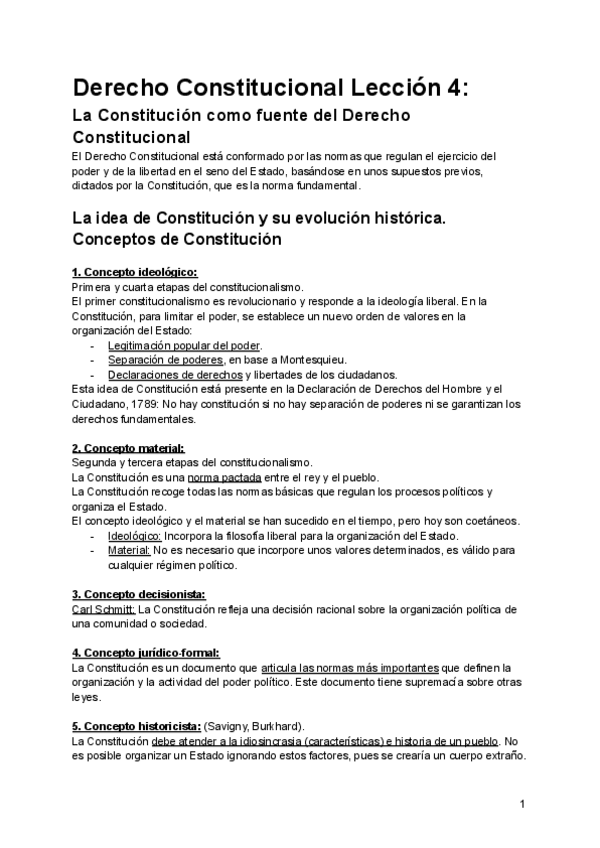 Derecho Constitucional Lección 4:
La Constitución como fuente del Derecho Constitucional
El Derecho Constitucional está conformado por las normas que regulan el ejercicio del poder y de la libertad en el seno del Estado, basándose en unos supuestos previos, dictados por la Constitución, que es la norma fundamental.

La idea de Constitución y su evolución histórica. Conceptos de Constitución

1. Concepto ideológico:
Primera y cuarta etapas del constitucionalismo.
El primer constitucionalismo es revolucionario y responde a la ideología liberal. En la Constitución, para limitar el poder, se establece un nuevo orden de valores en la organización del Estado:
- Legitimación popular del poder.
- Separación de poderes, en base a Montesquieu.
- Declaraciones de derechos y libertades de los ciudadanos.
Esta idea de Constitución está presente en la Declaración de Derechos del Hombre y el Ciudadano, 1789: No hay constitución si no hay separación de poderes ni se garantizan los derechos fundamentales.

2. Concepto material:
Segunda y tercera etapas del constitucionalismo.
La Constitución es una norma pactada entre el rey y el pueblo.
La Constitución recoge todas las normas básicas que regulan los procesos políticos y organiza el Estado.
El concepto ideológico y el material se han sucedido en el tiempo, pero hoy son coetáneos.
- Ideológico: Incorpora la filosofía liberal para la organización del Estado.
- Material: No es necesario que incorpore unos valores determinados, es válido para cualquier régimen político.

3. Concepto decisionista:
Carl Schmitt: La Constitución refleja una decisión racional sobre la organización política de una comunidad o sociedad.

4. Concepto jurídico-formal:
La Constitución es un documento que articula las normas más importantes que definen la organización y la actividad del poder político. Este documento tiene supremacía sobre otras leyes.

5. Concepto historicista: (Savigny, Burkhard).
La Constitución debe atender a la idiosincrasia (características) e historia de un pueblo. No es posible organizar un Estado ignorando estos factores, pues se crearía un cuerpo extraño.

1